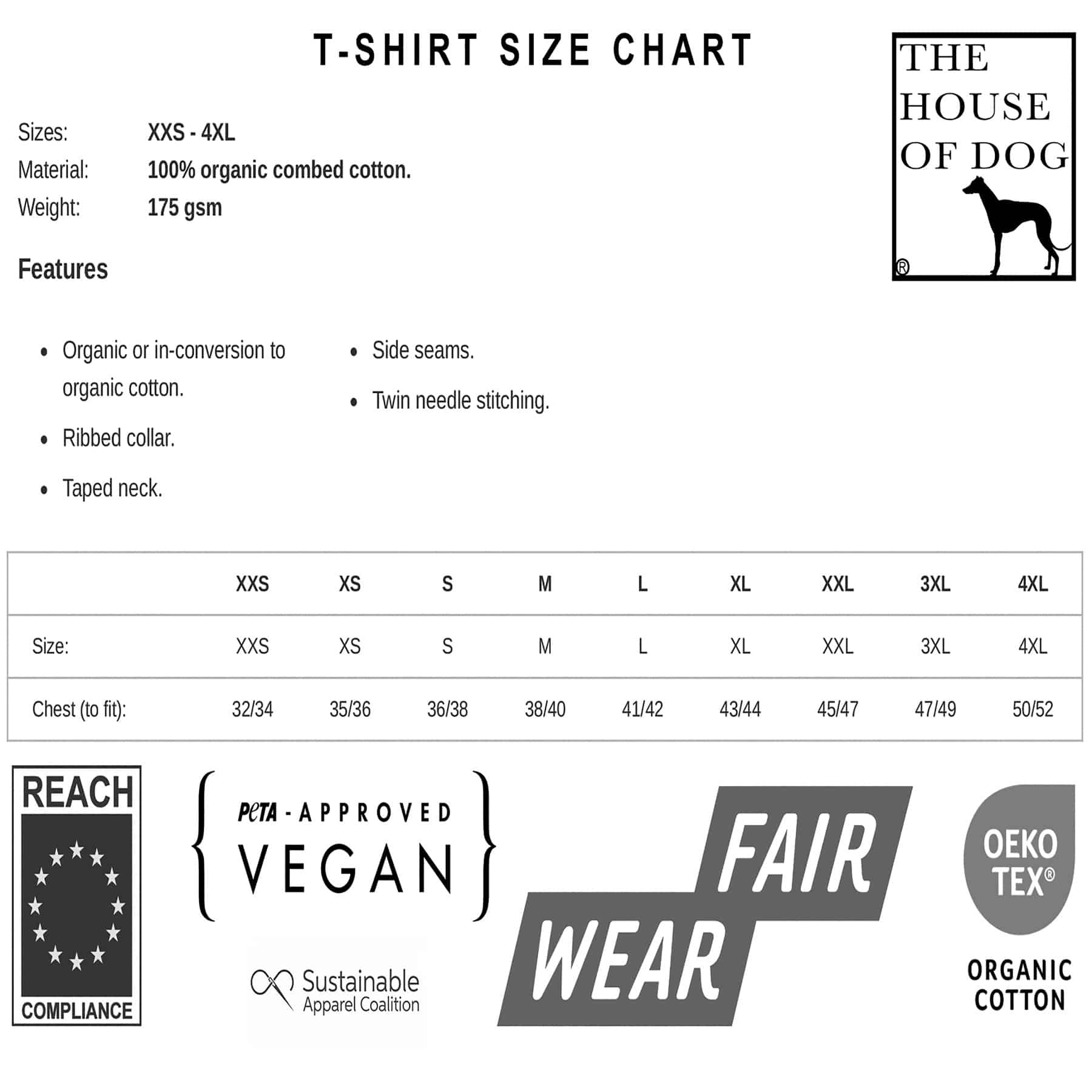 T-SHIRT SIZE CHART

THE
HOUSE
OF DOG
®

Sizes: XXS - 4XL
Material: 100% organic combed cotton.
Weight: 175 gsm

Features

• Organic or in-conversion to organic cotton.
• Ribbed collar.
• Taped neck.
• Side seams.
• Twin needle stitching.

| | XXS | XS | S | M | L | XL | XXL | 3XL | 4XL |
|---|---|---|---|---|---|---|---|---|---|
| Size: | XXS | XS | S | M | L | XL | XXL | 3XL | 4XL |
| Chest (to fit): | 32/34 | 35/36 | 36/38 | 38/40 | 41/42 | 43/44 | 45/47 | 47/49 | 50/52 |

REACH
COMPLIANCE

PeTA - APPROVED
VEGAN

Sustainable
Apparel Coalition

FAIR
WEAR

OEKO
TEX®
ORGANIC
COTTON